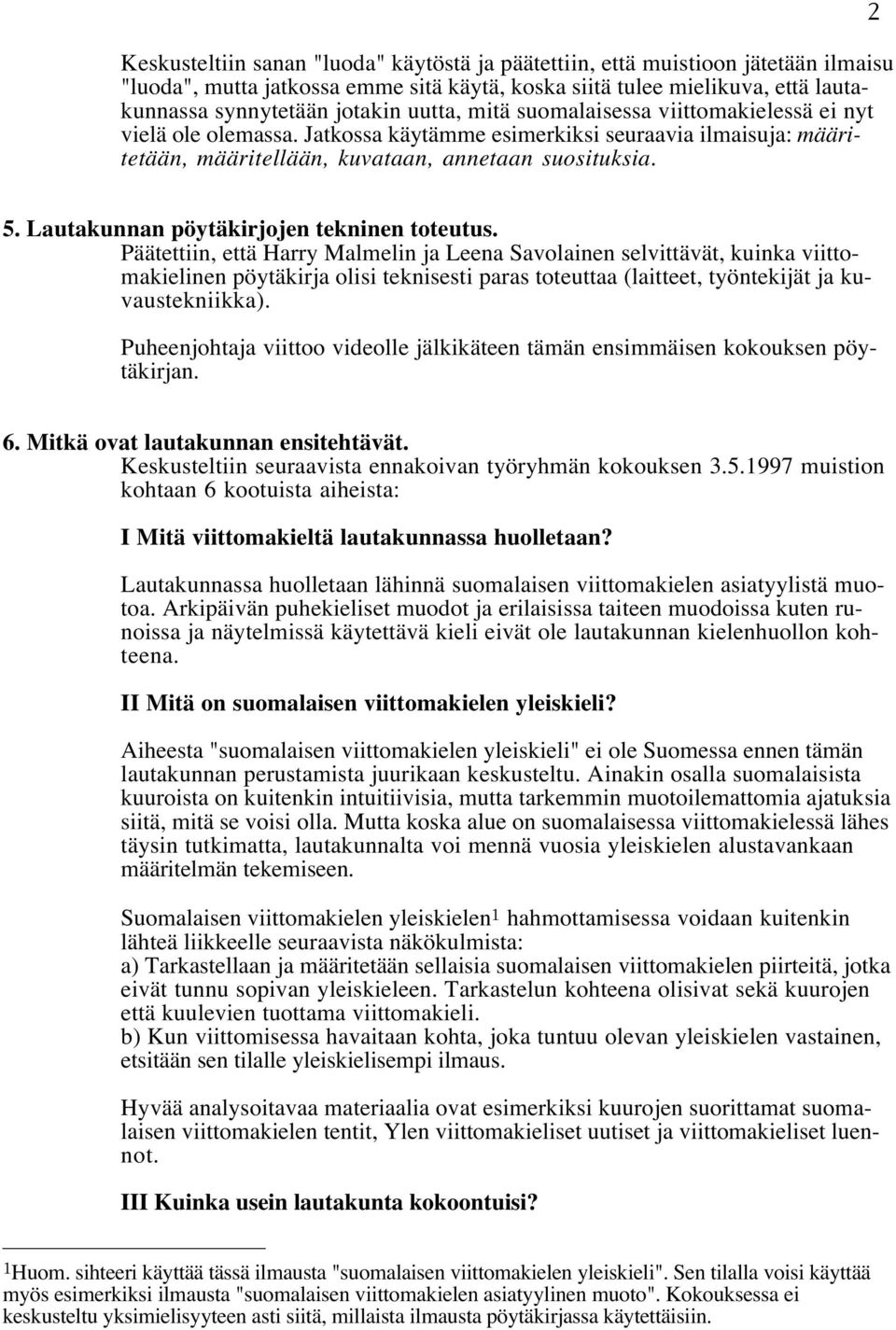 2

Keskusteltiin sanan "luoda" käytöstä ja päätettiin, että muistioon jätetään ilmaisu "luoda", mutta jatkossa emme sitä käytä, koska siitä tulee mielikuva, että lautakunnassa synnytetään jotakin uutta, mitä suomalaisessa viittomakielessä ei nyt vielä ole olemassa. Jatkossa käytämme esimerkiksi seuraavia ilmaisuja: määritetään, määritellään, kuvataan, annetaan suosituksia.

5. Lautakunnan pöytäkirjojen tekninen toteutus.
Päätettiin, että Harry Malmelin ja Leena Savolainen selvittävät, kuinka viittomakielinen pöytäkirja olisi teknisesti paras toteuttaa (laitteet, työntekijät ja kuvaustekniikka).

Puheenjohtaja viittoo videolle jälkikäteen tämän ensimmäisen kokouksen pöytäkirjan.

6. Mitkä ovat lautakunnan ensitehtävät.
Keskusteltiin seuraavista ennakoivan työryhmän kokouksen 3.5.1997 muistion kohtaan 6 kootuista aiheista:

I Mitä viittomakieltä lautakunnassa huolletaan?

Lautakunnassa huolletaan lähinnä suomalaisen viittomakielen asiatyylistä muotoa. Arkipäivän puhekieliset muodot ja erilaisissa taiteen muodoissa kuten runoissa ja näytelmissä käytettävä kieli eivät ole lautakunnan kielenhuollon kohteena.

II Mitä on suomalaisen viittomakielen yleiskieli?

Aiheesta "suomalaisen viittomakielen yleiskieli" ei ole Suomessa ennen tämän lautakunnan perustamista juurikaan keskusteltu. Ainakin osalla suomalaisista kuuroista on kuitenkin intuitiivisia, mutta tarkemmin muotoilemattomia ajatuksia siitä, mitä se voisi olla. Mutta koska alue on suomalaisessa viittomakielessä lähes täysin tutkimatta, lautakunnalta voi mennä vuosia yleiskielen alustavankaan määritelmän tekemiseen.

Suomalaisen viittomakielen yleiskielen$^1$ hahmottamisessa voidaan kuitenkin lähteä liikkeelle seuraavista näkökulmista:
a) Tarkastellaan ja määritetään sellaisia suomalaisen viittomakielen piirteitä, jotka eivät tunnu sopivan yleiskieleen. Tarkastelun kohteena olisivat sekä kuurojen että kuulevien tuottama viittomakieli.
b) Kun viittomisessa havaitaan kohta, joka tuntuu olevan yleiskielen vastainen, etsitään sen tilalle yleiskielisempi ilmaus.

Hyvää analysoitavaa materiaalia ovat esimerkiksi kuurojen suorittamat suomalaisen viittomakielen tentit, Ylen viittomakieliset uutiset ja viittomakieliset luennot.

III Kuinka usein lautakunta kokoontuisi?

$^1$Huom. sihteeri käyttää tässä ilmausta "suomalaisen viittomakielen yleiskieli". Sen tilalla voisi käyttää myös esimerkiksi ilmausta "suomalaisen viittomakielen asiatyylinen muoto". Kokouksessa ei keskusteltu yksimielisyyteen asti siitä, millaista ilmausta pöytäkirjassa käytettäisiin.